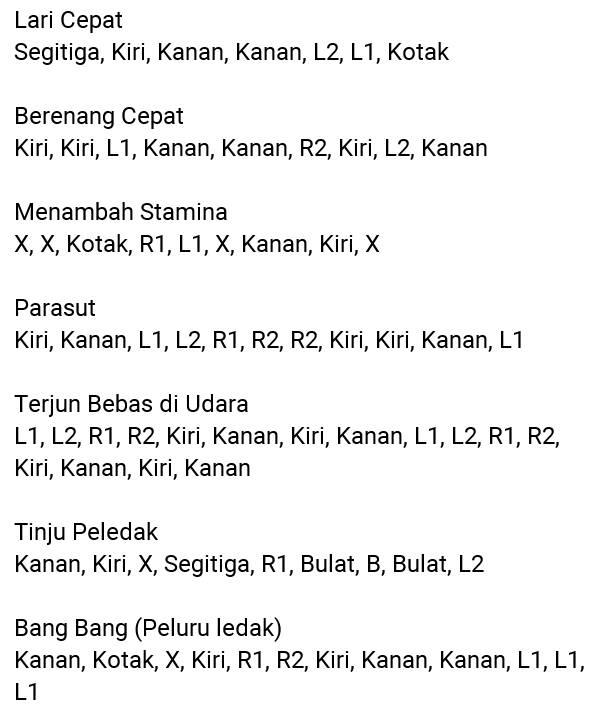 Lari Cepat
Segitiga, Kiri, Kanan, Kanan, L2, L1, Kotak

Berenang Cepat
Kiri, Kiri, L1, Kanan, Kanan, R2, Kiri, L2, Kanan

Menambah Stamina
X, X, Kotak, R1, L1, X, Kanan, Kiri, X

Parasut
Kiri, Kanan, L1, L2, R1, R2, R2, Kiri, Kiri, Kanan, L1

Terjun Bebas di Udara
L1, L2, R1, R2, Kiri, Kanan, Kiri, Kanan, L1, L2, R1, R2, Kiri, Kanan, Kiri, Kanan

Tinju Peledak
Kanan, Kiri, X, Segitiga, R1, Bulat, B, Bulat, L2

Bang Bang (Peluru ledak)
Kanan, Kotak, X, Kiri, R1, R2, Kiri, Kanan, Kanan, L1, L1, L1